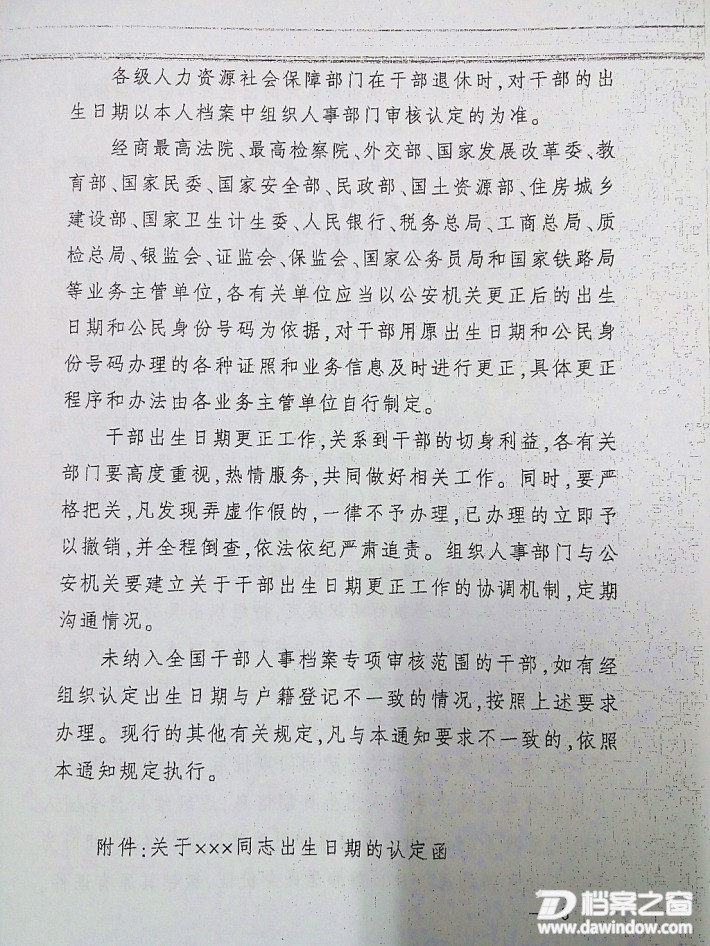 各级人力资源社会保障部门在干部退休时,对干部的出生日期以本人档案中组织人事部门审核认定的为准。

经商最高法院、最高检察院、外交部、国家发展改革委、教育部、国家民委、国家安全部、民政部、国土资源部、住房城乡建设部、国家卫生计生委、人民银行、税务总局、工商总局、质检总局、银监会、证监会、保监会、国家公务员局和国家铁路局等业务主管单位,各有关单位应当以公安机关更正后的出生日期和公民身份号码为依据,对干部用原出生日期和公民身份号码办理的各种证照和业务信息及时进行更正,具体更正程序和办法由各业务主管单位自行制定。

干部出生日期更正工作,关系到干部的切身利益,各有关部门要高度重视,热情服务,共同做好相关工作。同时,要严格把关,凡发现弄虚作假的,一律不予办理,已办理的立即予以撤销,并全程倒查,依法依纪严肃追责。组织人事部门与公安机关要建立关于干部出生日期更正工作的协调机制,定期沟通情况。

未纳入全国干部人事档案专项审核范围的干部,如有经组织认定出生日期与户籍登记不一致的情况,按照上述要求办理。现行的其他有关规定,凡与本通知要求不一致的,依照本通知规定执行。

附件:关于×××同志出生日期的认定函

档案之窗
www.dawindow.com